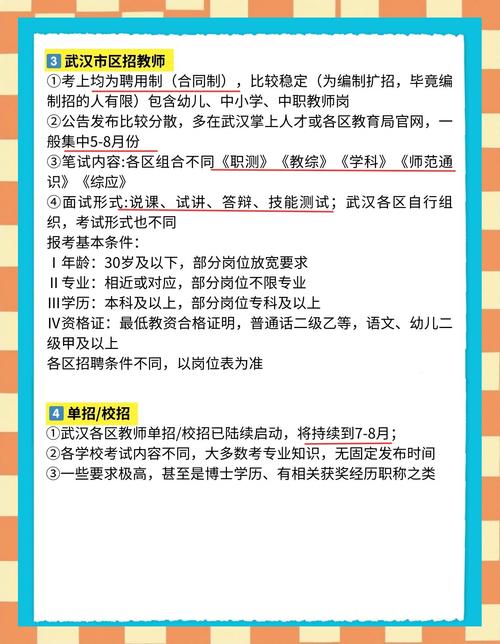 3 武汉市区招教师
①考上均为聘用制（合同制），比较稳定（为编制扩招，毕竟编制招的人有限）包含幼儿、中小学、中职教师岗
②公告发布比较分散，多在武汉掌上人才或各区教育局官网，一般集中5-8月份
③笔试内容:各区组合不同《职测》《教综》《学科》《师范通识》《综应》
④面试形式:说课、试讲、答辩、技能测试；武汉各区自行组织，考试形式也不同
报考基本条件：
Ⅰ年龄：30岁及以下，部分岗位放宽要求
Ⅱ专业：相近或对应，部分岗位不限专业
Ⅲ学历：本科及以上，部分岗位专科及以上
Ⅳ资格证：最低教资合格证明，普通话二级乙等，语文、幼儿二级甲及以上
各区招聘条件不同，以岗位表为准

4 单招/校招
①武汉各区教师单招/校招已陆续启动，将持续到7-8月；
②各学校考试内容不同，大多数考专业知识，无固定发布时间
③一些要求极高，甚至是博士学历、有相关获奖经历职称之类